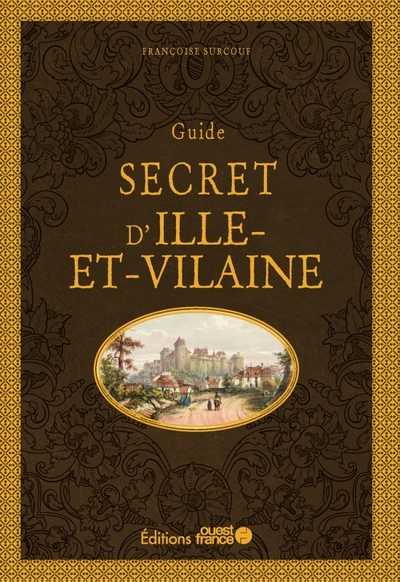 FRANÇOISE SURCOUF

Guide

SECRET D'ILLE-ET-VILAINE

Éditions ouest france